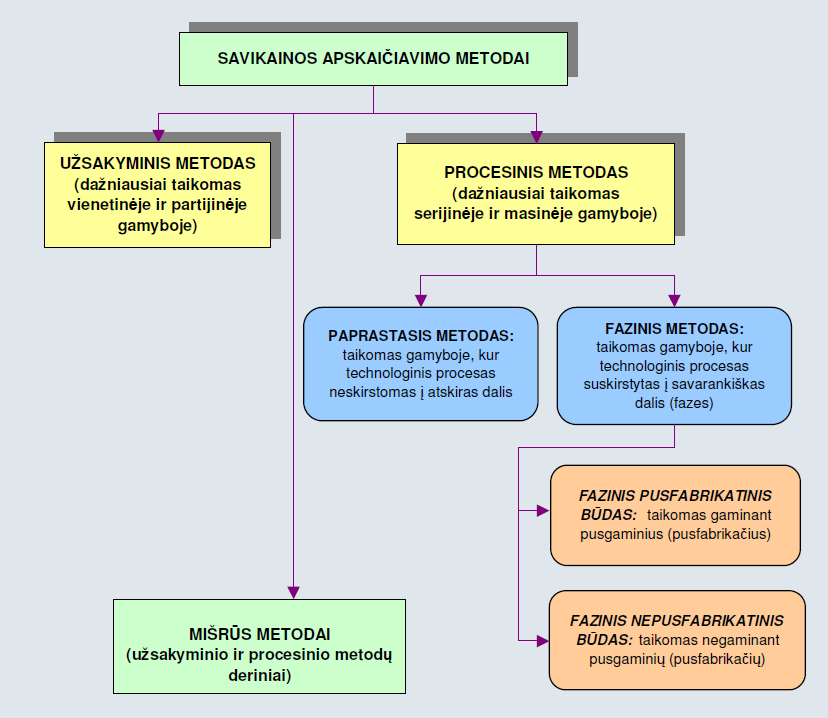 SAVIKAINOS APSKAIČIAVIMO METODAI

UŽSAKYMINIS METODAS (dažniausiai taikomas vienetinėje ir partijinėje gamyboje)

PROCESINIS METODAS (dažniausiai taikomas serijinėje ir masinėje gamyboje)

PAPRASTASIS METODAS: taikomas gamyboje, kur technologinis procesas neskirstomas į atskiras dalis

FAZINIS METODAS: taikomas gamyboje, kur technologinis procesas suskirstytas į savarankiškas dalis (fazes)

FAZINIS PUSFABRIKATINIS BŪDAS: taikomas gaminant pusgaminius (pusfabrikačius)

FAZINIS NEPUSFABRIKATINIS BŪDAS: taikomas negaminant pusgaminių (pusfabrikačių)

MIŠRŪS METODAI (užsakyminio ir procesinio metodų deriniai)